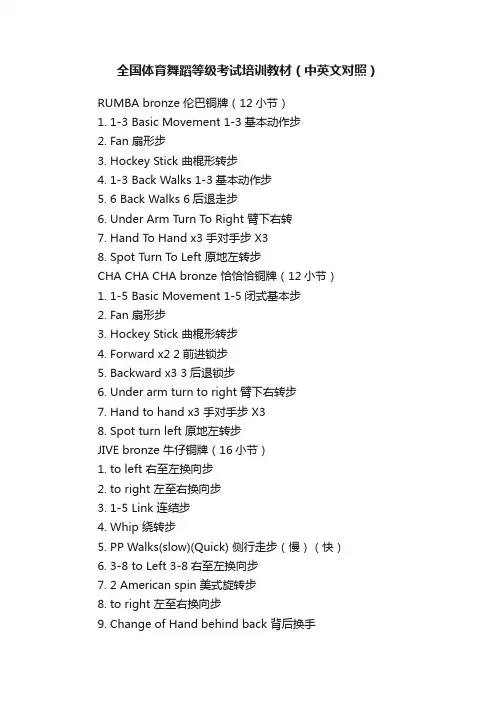 全国体育舞蹈等级考试培训教材（中英文对照）

RUMBA bronze 伦巴铜牌（12 小节）
1. 1-3 Basic Movement 1-3 基本动作步
2. Fan 扇形步
3. Hockey Stick 曲棍形转步
4. 1-3 Back Walks 1-3 基本动作步
5. 6 Back Walks 6 后退走步
6. Under Arm Turn To Right 臂下右转
7. Hand To Hand x3 手对手步 X3
8. Spot Turn To Left 原地左转步
CHA CHA CHA bronze 恰恰恰铜牌（12 小节）
1. 1-5 Basic Movement 1-5 闭式基本步
2. Fan 扇形步
3. Hockey Stick 曲棍形转步
4. Forward x2 2 前进锁步
5. Backward x3 3 后退锁步
6. Under arm turn to right 臂下右转步
7. Hand to hand x3 手对手步 X3
8. Spot turn left 原地左转步
JIVE bronze 牛仔铜牌（16 小节）
1. to left 右至左换向步
2. to right 左至右换向步
3. 1-5 Link 连结步
4. Whip 绕转步
5. PP Walks(slow)(Quick) 侧行走步（慢）（快）
6. 3-8 to Left 3-8 右至左换向步
7. 2 American spin 美式旋转步
8. to right 左至右换向步
9. Change of Hand behind back 背后换手